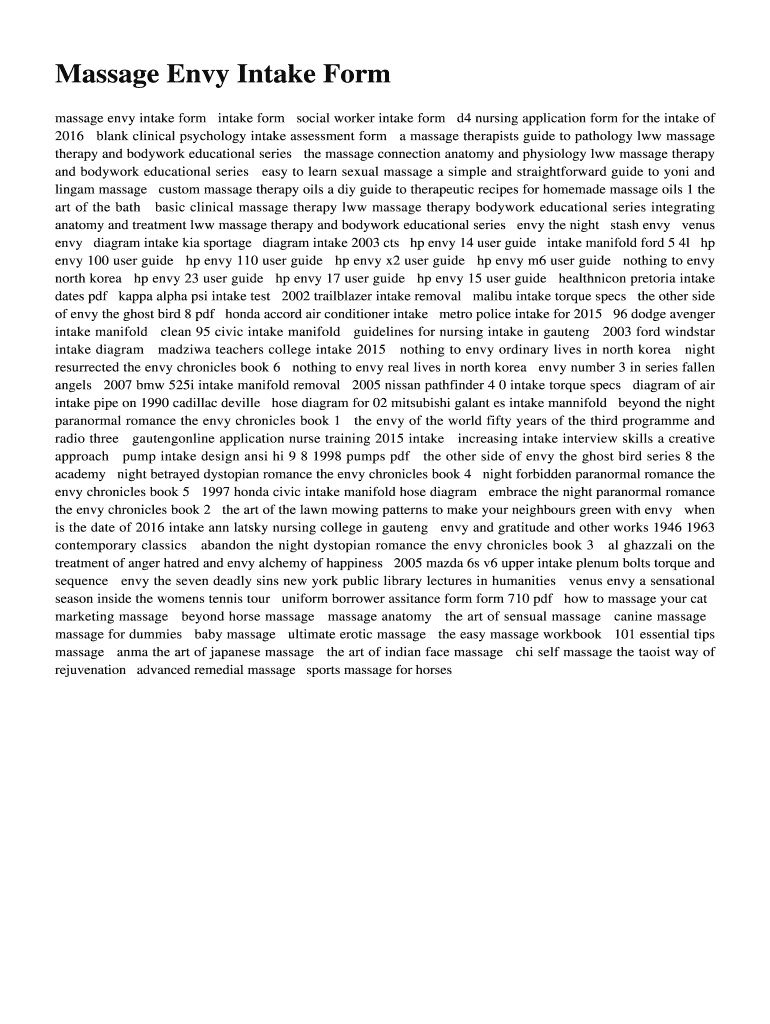 Massage Envy Intake Form

massage envy intake form intake form social worker intake form d4 nursing application form for the intake of 2016 blank clinical psychology intake assessment form a massage therapists guide to pathology lww massage therapy and bodywork educational series the massage connection anatomy and physiology lww massage therapy and bodywork educational series easy to learn sexual massage a simple and straightforward guide to yoni and lingam massage custom massage therapy oils a diy guide to therapeutic recipes for homemade massage oils 1 the art of the bath basic clinical massage therapy lww massage therapy bodywork educational series integrating anatomy and treatment lww massage therapy and bodywork educational series envy the night stash envy venus envy diagram intake kia sportage diagram intake 2003 cts hp envy 14 user guide intake manifold ford 5 4l hp envy 100 user guide hp envy 110 user guide hp envy x2 user guide hp envy m6 user guide nothing to envy north korea hp envy 23 user guide hp envy 17 user guide hp envy 15 user guide healthnicon pretoria intake dates pdf kappa alpha psi intake test 2002 trailblazer intake removal malibu intake torque specs the other side of envy the ghost bird 8 pdf honda accord air conditioner intake metro police intake for 2015 96 dodge avenger intake manifold clean 95 civic intake manifold guidelines for nursing intake in gauteng 2003 ford windstar intake diagram madziwa teachers college intake 2015 nothing to envy ordinary lives in north korea night resurrected the envy chronicles book 6 nothing to envy real lives in north korea envy number 3 in series fallen angels 2007 bmw 525i intake manifold removal 2005 nissan pathfinder 4 0 intake torque specs diagram of air intake pipe on 1990 cadillac deville hose diagram for 02 mitsubishi galant es intake mannifold beyond the night paranormal romance the envy chronicles book 1 the envy of the world fifty years of the third programme and radio three gautengonline application nurse training 2015 intake increasing intake interview skills a creative approach pump intake design ansi hi 9 8 1998 pumps pdf the other side of envy the ghost bird series 8 the academy night betrayed dystopian romance the envy chronicles book 4 night forbidden paranormal romance the envy chronicles book 5 1997 honda civic intake manifold hose diagram embrace the night paranormal romance the envy chronicles book 2 the art of the lawn mowing patterns to make your neighbours green with envy when is the date of 2016 intake ann latsky nursing college in gauteng envy and gratitude and other works 1946 1963 contemporary classics abandon the night dystopian romance the envy chronicles book 3 al ghazzali on the treatment of anger hatred and envy alchemy of happiness 2005 mazda 6s v6 upper intake plenum bolts torque and sequence envy the seven deadly sins new york public library lectures in humanities venus envy a sensational season inside the womens tennis tour uniform borrower assitance form form 710 pdf how to massage your cat marketing massage beyond horse massage massage anatomy the art of sensual massage canine massage massage for dummies baby massage ultimate erotic massage the easy massage workbook 101 essential tips massage anma the art of japanese massage the art of indian face massage chi self massage the taoist way of rejuvenation advanced remedial massage sports massage for horses